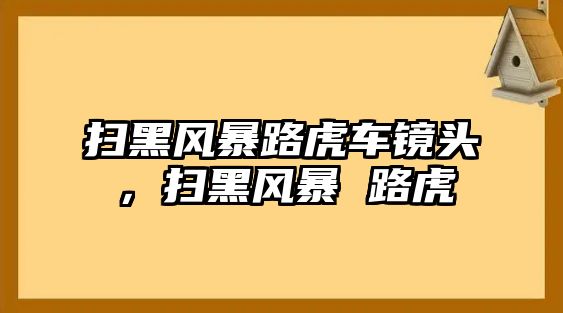 扫黑风暴路虎车镜头，扫黑风暴 路虎